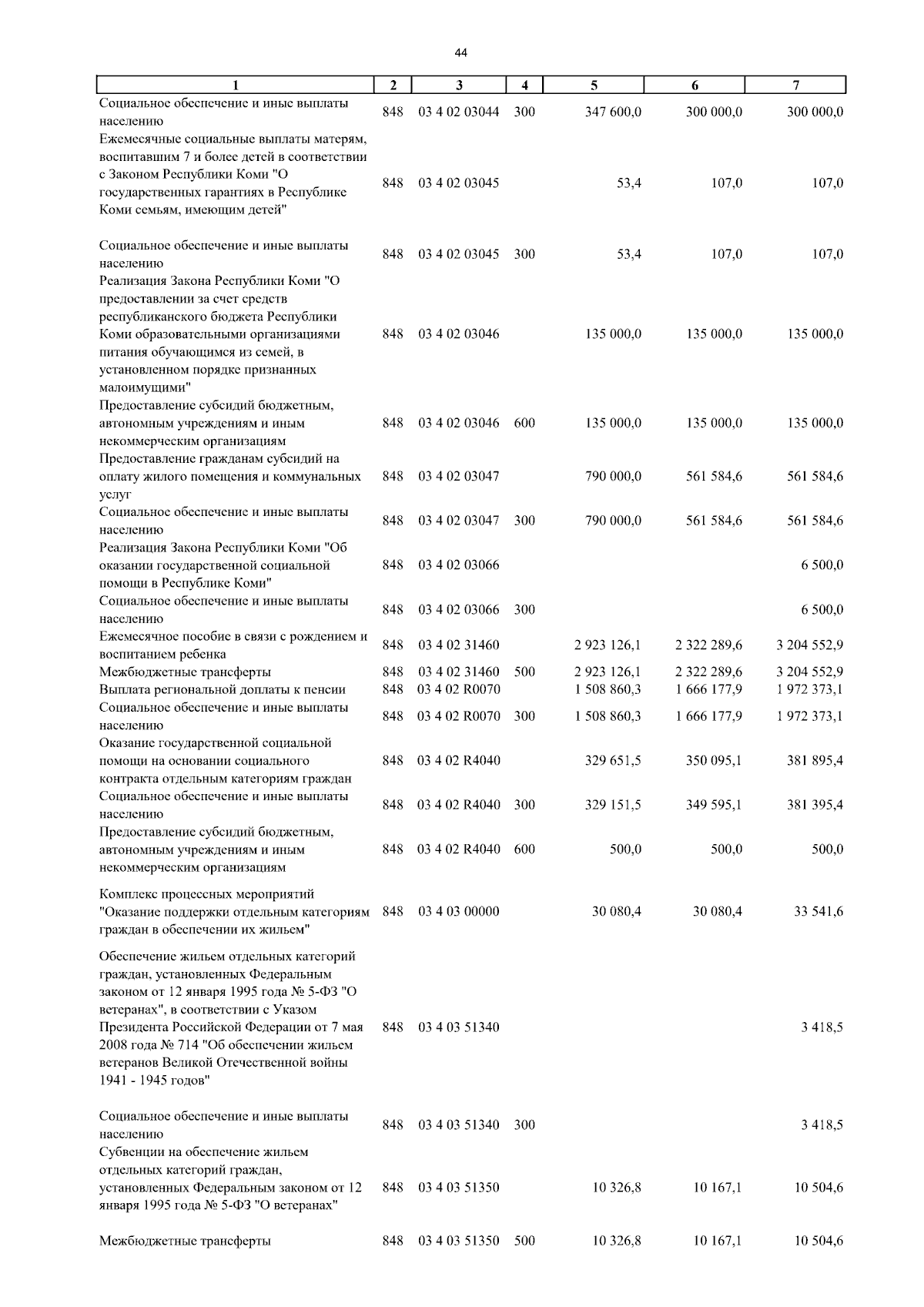 44

| 1 | 2 | 3 | 4 | 5 | 6 | 7 |
|---|---|---|---|---|---|---|
| Социальное обеспечение и иные выплаты населению | 848 | 03 4 02 03044 | 300 | 347 600,0 | 300 000,0 | 300 000,0 |
| Ежемесячные социальные выплаты матерям, воспитавшим 7 и более детей в соответствии с Законом Республики Коми "О государственных гарантиях в Республике Коми семьям, имеющим детей" | 848 | 03 4 02 03045 | | 53,4 | 107,0 | 107,0 |
| Социальное обеспечение и иные выплаты населению | 848 | 03 4 02 03045 | 300 | 53,4 | 107,0 | 107,0 |
| Реализация Закона Республики Коми "О предоставлении за счет средств республиканского бюджета Республики Коми образовательными организациями питания обучающимся из семей, в установленном порядке признанных малоимущими" | 848 | 03 4 02 03046 | | 135 000,0 | 135 000,0 | 135 000,0 |
| Предоставление субсидий бюджетным, автономным учреждениям и иным некоммерческим организациям | 848 | 03 4 02 03046 | 600 | 135 000,0 | 135 000,0 | 135 000,0 |
| Предоставление гражданам субсидий на оплату жилого помещения и коммунальных услуг | 848 | 03 4 02 03047 | | 790 000,0 | 561 584,6 | 561 584,6 |
| Социальное обеспечение и иные выплаты населению | 848 | 03 4 02 03047 | 300 | 790 000,0 | 561 584,6 | 561 584,6 |
| Реализация Закона Республики Коми "Об оказании государственной социальной помощи в Республике Коми" | 848 | 03 4 02 03066 | | | | 6 500,0 |
| Социальное обеспечение и иные выплаты населению | 848 | 03 4 02 03066 | 300 | | | 6 500,0 |
| Ежемесячное пособие в связи с рождением и воспитанием ребенка | 848 | 03 4 02 31460 | | 2 923 126,1 | 2 322 289,6 | 3 204 552,9 |
| Межбюджетные трансферты | 848 | 03 4 02 31460 | 500 | 2 923 126,1 | 2 322 289,6 | 3 204 552,9 |
| Выплата региональной доплаты к пенсии | 848 | 03 4 02 R0070 | | 1 508 860,3 | 1 666 177,9 | 1 972 373,1 |
| Социальное обеспечение и иные выплаты населению | 848 | 03 4 02 R0070 | 300 | 1 508 860,3 | 1 666 177,9 | 1 972 373,1 |
| Оказание государственной социальной помощи на основании социального контракта отдельным категориям граждан | 848 | 03 4 02 R4040 | | 329 651,5 | 350 095,1 | 381 895,4 |
| Социальное обеспечение и иные выплаты населению | 848 | 03 4 02 R4040 | 300 | 329 151,5 | 349 595,1 | 381 395,4 |
| Предоставление субсидий бюджетным, автономным учреждениям и иным некоммерческим организациям | 848 | 03 4 02 R4040 | 600 | 500,0 | 500,0 | 500,0 |
| Комплекс процессных мероприятий "Оказание поддержки отдельным категориям граждан в обеспечении их жильем" | 848 | 03 4 03 00000 | | 30 080,4 | 30 080,4 | 33 541,6 |
| Обеспечение жильем отдельных категорий граждан, установленных Федеральным законом от 12 января 1995 года № 5-ФЗ "О ветеранах", в соответствии с Указом Президента Российской Федерации от 7 мая 2008 года № 714 "Об обеспечении жильем ветеранов Великой Отечественной войны 1941 - 1945 годов" | 848 | 03 4 03 51340 | | | | 3 418,5 |
| Социальное обеспечение и иные выплаты населению | 848 | 03 4 03 51340 | 300 | | | 3 418,5 |
| Субвенции на обеспечение жильем отдельных категорий граждан, установленных Федеральным законом от 12 января 1995 года № 5-ФЗ "О ветеранах" | 848 | 03 4 03 51350 | | 10 326,8 | 10 167,1 | 10 504,6 |
| Межбюджетные трансферты | 848 | 03 4 03 51350 | 500 | 10 326,8 | 10 167,1 | 10 504,6 |